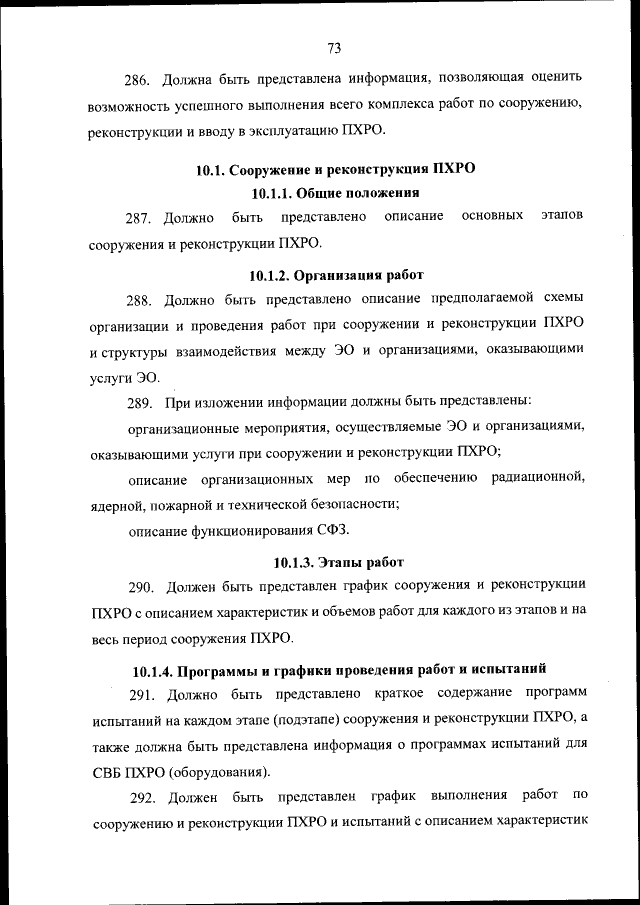 73

286. Должна быть представлена информация, позволяющая оценить возможность успешного выполнения всего комплекса работ по сооружению, реконструкции и вводу в эксплуатацию ПХРО.

10.1. Сооружение и реконструкция ПХРО

10.1.1. Общие положения

287. Должно быть представлено описание основных этапов сооружения и реконструкции ПХРО.

10.1.2. Организация работ

288. Должно быть представлено описание предполагаемой схемы организации и проведения работ при сооружении и реконструкции ПХРО и структуры взаимодействия между ЭО и организациями, оказывающими услуги ЭО.

289. При изложении информации должны быть представлены:

организационные мероприятия, осуществляемые ЭО и организациями, оказывающими услуги при сооружении и реконструкции ПХРО;

описание организационных мер по обеспечению радиационной, ядерной, пожарной и технической безопасности;

описание функционирования СФЗ.

10.1.3. Этапы работ

290. Должен быть представлен график сооружения и реконструкции ПХРО с описанием характеристик и объемов работ для каждого из этапов и на весь период сооружения ПХРО.

10.1.4. Программы и графики проведения работ и испытаний

291. Должно быть представлено краткое содержание программ испытаний на каждом этапе (подэтапе) сооружения и реконструкции ПХРО, а также должна быть представлена информация о программах испытаний для СВБ ПХРО (оборудования).

292. Должен быть представлен график выполнения работ по сооружению и реконструкции ПХРО и испытаний с описанием характеристик